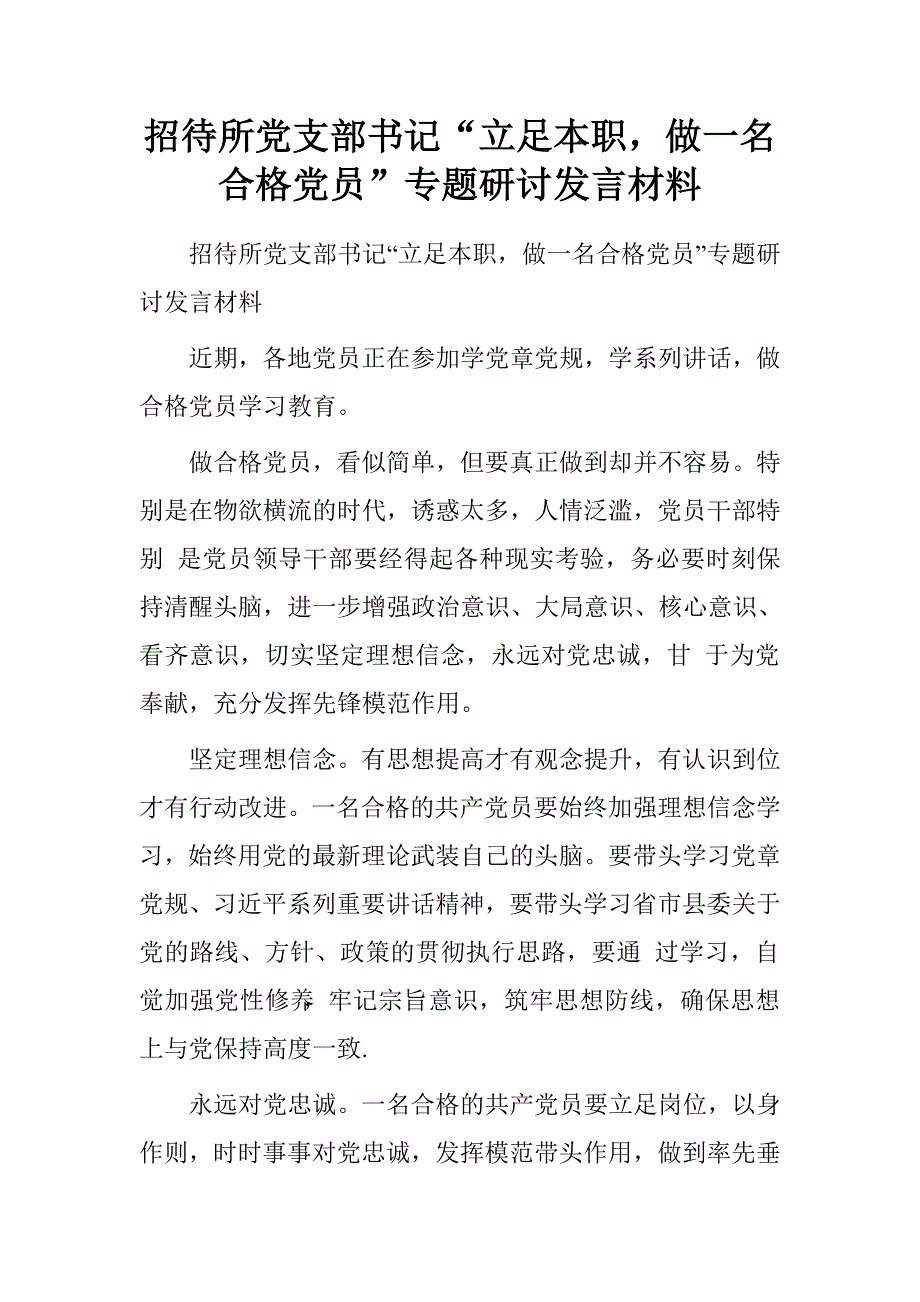 招待所党支部书记“立足本职，做一名合格党员”专题研讨发言材料

招待所党支部书记“立足本职，做一名合格党员”专题研讨发言材料

近期，各地党员正在参加学党章党规，学系列讲话，做合格党员学习教育。

做合格党员，看似简单，但要真正做到却并不容易。特别是在物欲横流的时代，诱惑太多，人情泛滥，党员干部特别 是党员领导干部要经得起各种现实考验，务必要时刻保持清醒头脑，进一步增强政治意识、大局意识、核心意识、看齐意识，切实坚定理想信念，永远对党忠诚，甘 于为党奉献，充分发挥先锋模范作用。

坚定理想信念。有思想提高才有观念提升，有认识到位才有行动改进。一名合格的共产党员要始终加强理想信念学习，始终用党的最新理论武装自己的头脑。要带头学习党章党规、习近平系列重要讲话精神，要带头学习省市县委关于党的路线、方针、政策的贯彻执行思路，要通 过学习，自觉加强党性修养，牢记宗旨意识，筑牢思想防线，确保思想上与党保持高度一致.

永远对党忠诚。一名合格的共产党员要立足岗位，以身作则，时时事事对党忠诚，发挥模范带头作用，做到率先垂